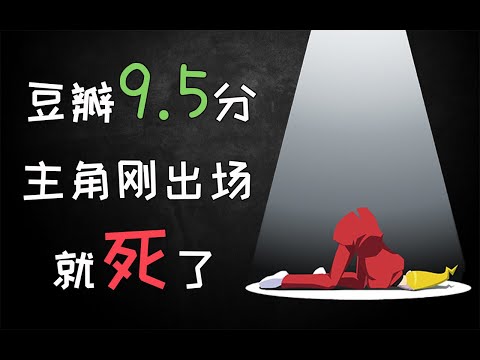 豆瓣9.5分
主角刚出场
就死了